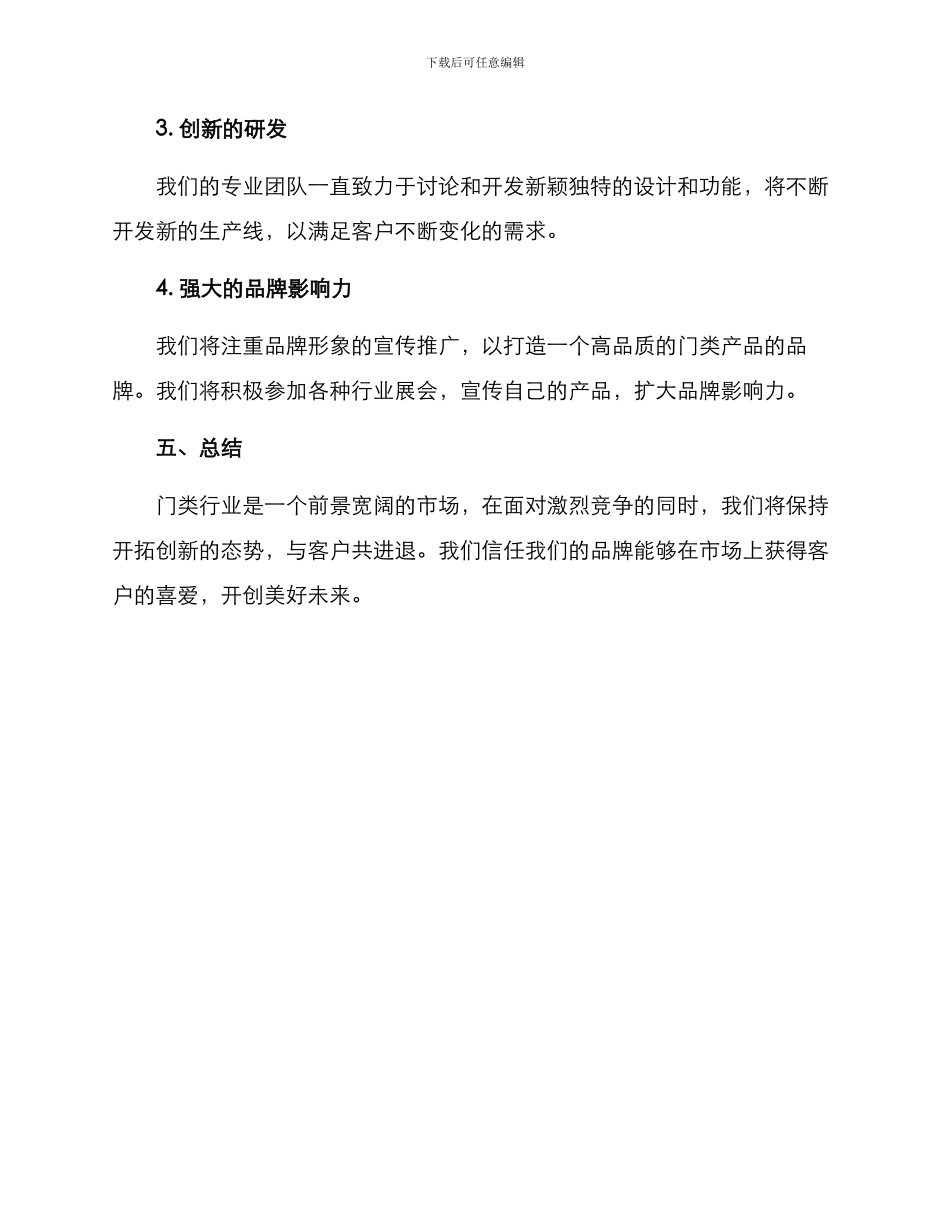 下载后可任意编辑

3. 创新的研发

我们的专业团队一直致力于讨论和开发新颖独特的设计和功能，将不断开发新的生产线，以满足客户不断变化的需求。

4. 强大的品牌影响力

我们将注重品牌形象的宣传推广，以打造一个高品质的门类产品的品牌。我们将积极参加各种行业展会，宣传自己的产品，扩大品牌影响力。

五、总结

门类行业是一个前景宽阔的市场，在面对激烈竞争的同时，我们将保持开拓创新的态势，与客户共进退。我们信任我们的品牌能够在市场上获得客户的喜爱，开创美好未来。